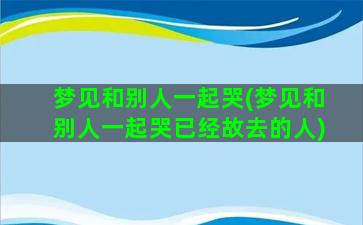 梦见和别人一起哭(梦见和别人一起哭已经故去的人)